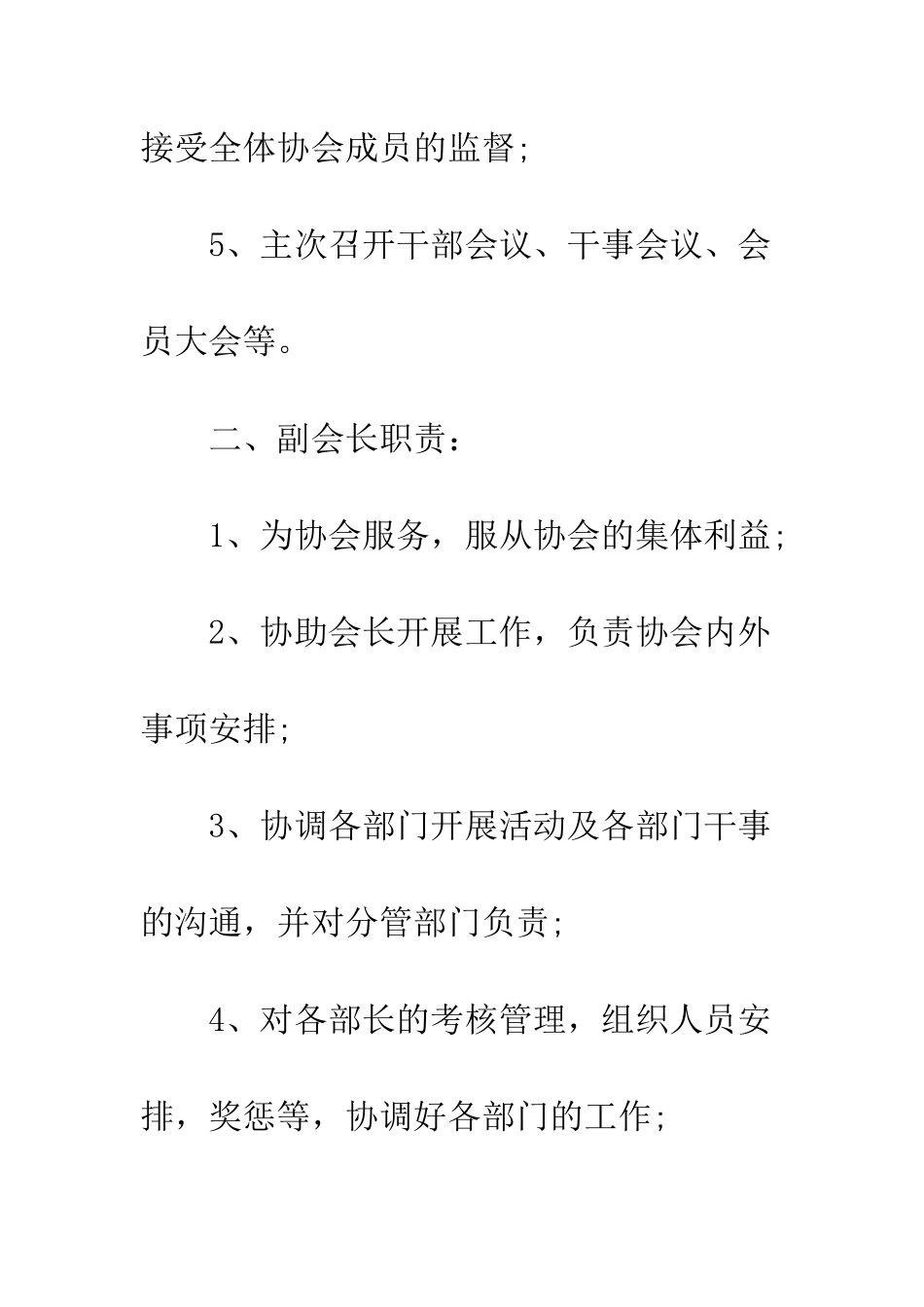 接受全体协会成员的监督;

5、主次召开干部会议、干事会议、会员大会等。

二、副会长职责：

1、为协会服务，服从协会的集体利益;

2、协助会长开展工作，负责协会内外事项安排;

3、协调各部门开展活动及各部门干事的沟通，并对分管部门负责;

4、对各部长的考核管理，组织人员安排，奖惩等，协调好各部门的工作;